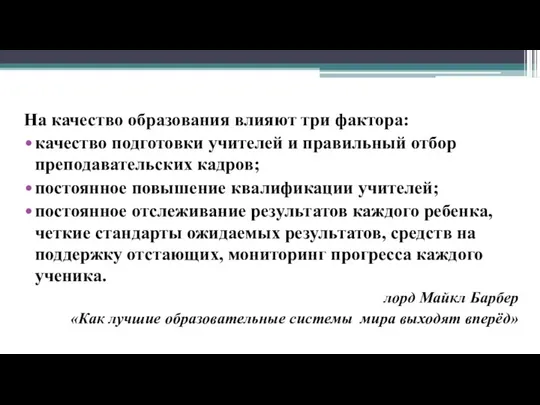 На качество образования влияют три фактора:

• качество подготовки учителей и правильный отбор преподавательских кадров;

• постоянное повышение квалификации учителей;

• постоянное отслеживание результатов каждого ребенка, четкие стандарты ожидаемых результатов, средств на поддержку отстающих, мониторинг прогресса каждого ученика.

лорд Майкл Барбер
«Как лучшие образовательные системы мира выходят вперёд»